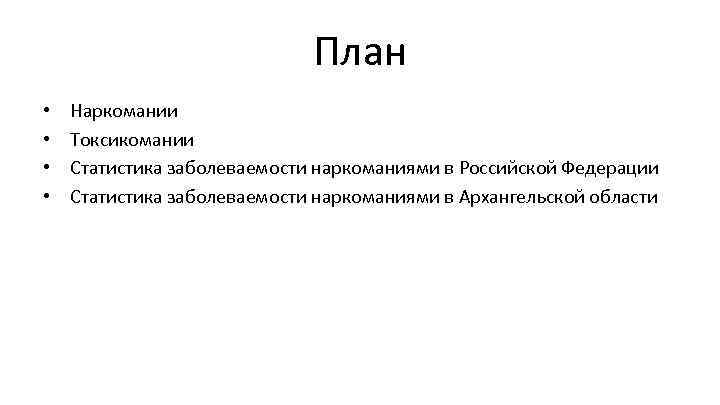 План

• Наркомании
• Токсикомании
• Статистика заболеваемости наркоманиями в Российской Федерации
• Статистика заболеваемости наркоманиями в Архангельской области